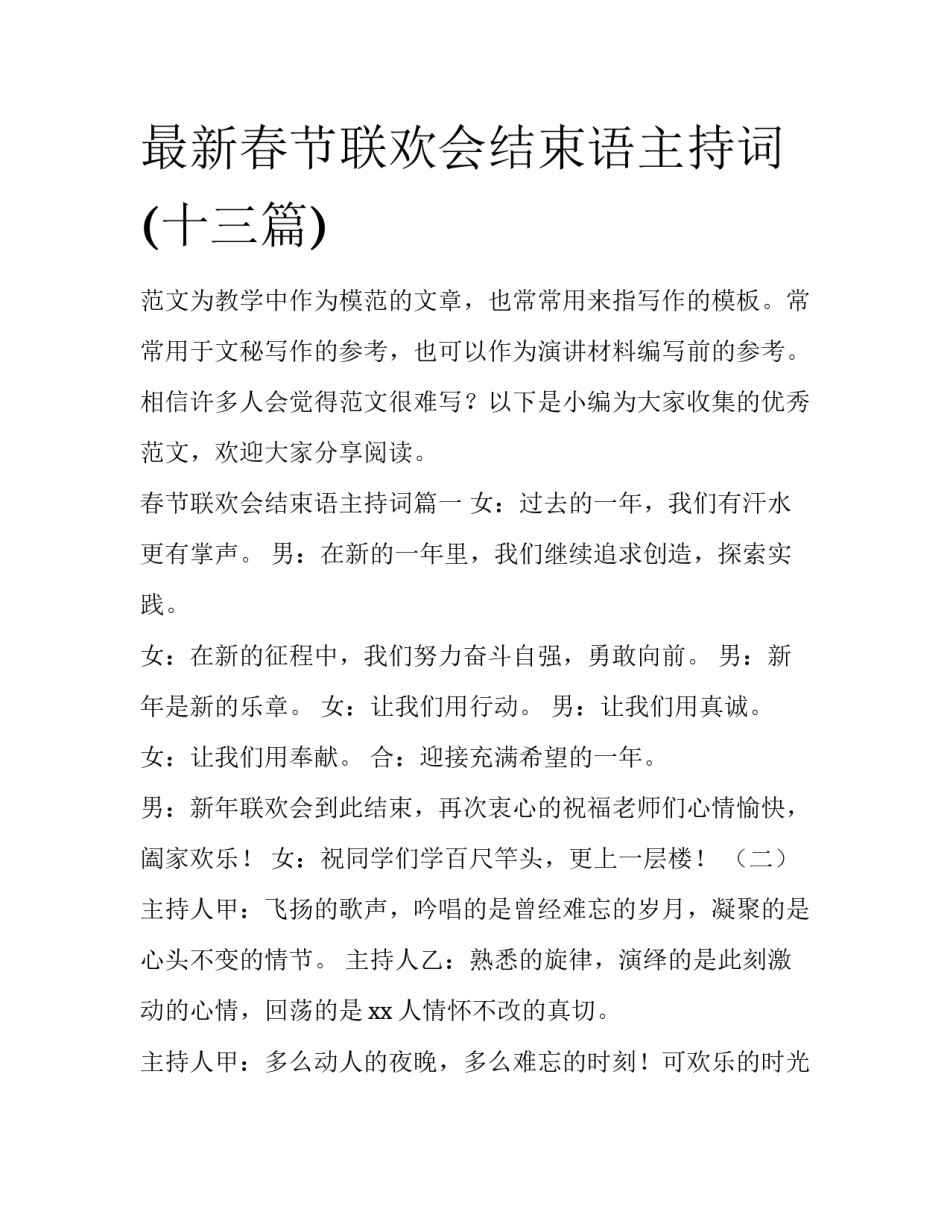 最新春节联欢会结束语主持词(十三篇)

范文为教学中作为模范的文章，也常常用来指写作的模板。常常用于文秘写作的参考，也可以作为演讲材料编写前的参考。相信许多人会觉得范文很难写？以下是小编为大家收集的优秀范文，欢迎大家分享阅读。

春节联欢会结束语主持词篇一 女：过去的一年，我们有汗水更有掌声。 男：在新的一年里，我们继续追求创造，探索实践。

女：在新的征程中，我们努力奋斗自强，勇敢向前。 男：新年是新的乐章。 女：让我们用行动。 男：让我们用真诚。

女：让我们用奉献。 合：迎接充满希望的一年。

男：新年联欢会到此结束，再次衷心的祝福老师们心情愉快，阖家欢乐！ 女：祝同学们学百尺竿头，更上一层楼！ （二） 主持人甲：飞扬的歌声，吟唱的是曾经难忘的岁月，凝聚的是心头不变的情节。 主持人乙：熟悉的旋律，演绎的是此刻激动的心情，回荡的是xx人情怀不改的真切。

主持人甲：多么动人的夜晚，多么难忘的时刻！可欢乐的时光